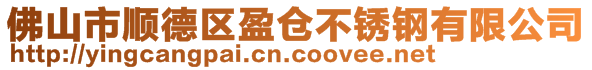 佛山市顺德区盈仓不锈钢有限公司
http://yingcangpai.cn.coovee.net